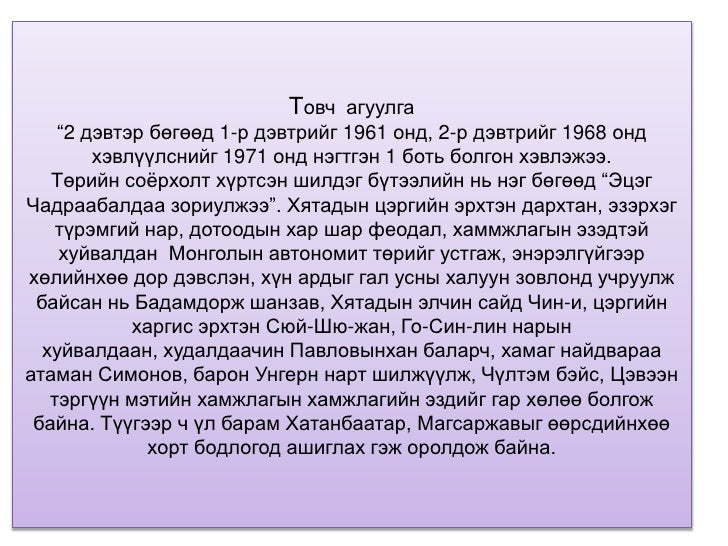 Товч агуулга
“2 дэвтэр бөгөөд 1-р дэвтрийг 1961 онд, 2-р дэвтрийг 1968 онд хэвлүүлснийг 1971 онд нэгтгэн 1 боть болгон хэвлэжээ.
Төрийн соёрхолт хүртсэн шилдэг бүтээлийн нь нэг бөгөөд “Эцэг Чадраабалдаа зориулжээ”. Хятадын цэргийн эрхтэн дархтан, эзэрхэг түрэмгий нар, дотоодын хар шар феодал, хаммжлагын эзэдтэй хуйвалдан Монголын автономит төрийг устгаж, энэрэлгүйгээр хөлийнхөө дор дэвслэн, хүн ардыг гал усны халуун зовлонд учруулж байсан нь Бадамдорж шанзав, Хятадын элчин сайд Чин-и, цэргийн харгис эрхтэн Сюй-Шю-жан, Го-Син-лин нарын хуйвалдаан, худалдаачин Павловынхан баларч, хамаг найдвараа атаман Симонов, барон Унгерн нарт шилжүүлж, Чүлтэм бэйс, Цэвээн тэргүүн мэтийн хамжлагын хамжлагийн эздийг гар хөлөө болгож байна. Түүгээр ч үл барам Хатанбаатар, Магсаржавыг өөрсдийнхөө хорт бодлогод ашиглах гэж оролдож байна.